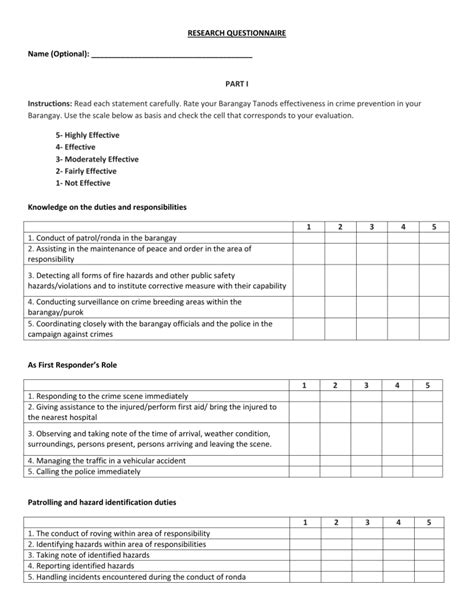 RESEARCH QUESTIONNAIRE

Name (Optional): ______________________________________

PART I

Instructions: Read each statement carefully. Rate your Barangay Tanods effectiveness in crime prevention in your Barangay. Use the scale below as basis and check the cell that corresponds to your evaluation.

5- Highly Effective
4- Effective
3- Moderately Effective
2- Fairly Effective
1- Not Effective

Knowledge on the duties and responsibilities

| | 1 | 2 | 3 | 4 | 5 |
|---|---|---|---|---|---|
| 1. Conduct of patrol/ronda in the barangay | | | | | |
| 2. Assisting in the maintenance of peace and order in the area of responsibility | | | | | |
| 3. Detecting all forms of fire hazards and other public safety hazards/violations and to institute corrective measure with their capability | | | | | |
| 4. Conducting surveillance on crime breeding areas within the barangay/purok | | | | | |
| 5. Coordinating closely with the barangay officials and the police in the campaign against crimes | | | | | |

As First Responder's Role

| | 1 | 2 | 3 | 4 | 5 |
|---|---|---|---|---|---|
| 1. Responding to the crime scene immediately | | | | | |
| 2. Giving assistance to the injured/perform first aid/ bring the injured to the nearest hospital | | | | | |
| 3. Observing and taking note of the time of arrival, weather condition, surroundings, persons present, persons arriving and leaving the scene. | | | | | |
| 4. Managing the traffic in a vehicular accident | | | | | |
| 5. Calling the police immediately | | | | | |

Patrolling and hazard identification duties

| | 1 | 2 | 3 | 4 | 5 |
|---|---|---|---|---|---|
| 1. The conduct of roving within area of responsibility | | | | | |
| 2. Identifying hazards within area of responsibilities | | | | | |
| 3. Taking note of identified hazards | | | | | |
| 4. Reporting identified hazards | | | | | |
| 5. Handling incidents encountered during the conduct of ronda | | | | | |